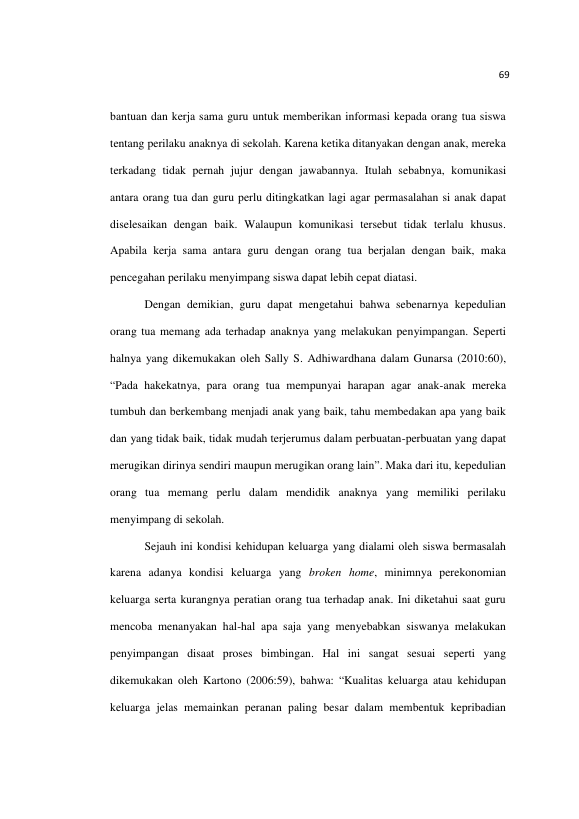 69

bantuan dan kerja sama guru untuk memberikan informasi kepada orang tua siswa tentang perilaku anaknya di sekolah. Karena ketika ditanyakan dengan anak, mereka terkadang tidak pernah jujur dengan jawabannya. Itulah sebabnya, komunikasi antara orang tua dan guru perlu ditingkatkan lagi agar permasalahan si anak dapat diselesaikan dengan baik. Walaupun komunikasi tersebut tidak terlalu khusus. Apabila kerja sama antara guru dengan orang tua berjalan dengan baik, maka pencegahan perilaku menyimpang siswa dapat lebih cepat diatasi.

Dengan demikian, guru dapat mengetahui bahwa sebenarnya kepedulian orang tua memang ada terhadap anaknya yang melakukan penyimpangan. Seperti halnya yang dikemukakan oleh Sally S. Adhiwardhana dalam Gunarsa (2010:60), "Pada hakekatnya, para orang tua mempunyai harapan agar anak-anak mereka tumbuh dan berkembang menjadi anak yang baik, tahu membedakan apa yang baik dan yang tidak baik, tidak mudah terjerumus dalam perbuatan-perbuatan yang dapat merugikan dirinya sendiri maupun merugikan orang lain". Maka dari itu, kepedulian orang tua memang perlu dalam mendidik anaknya yang memiliki perilaku menyimpang di sekolah.

Sejauh ini kondisi kehidupan keluarga yang dialami oleh siswa bermasalah karena adanya kondisi keluarga yang broken home, minimnya perekonomian keluarga serta kurangnya peratian orang tua terhadap anak. Ini diketahui saat guru mencoba menanyakan hal-hal apa saja yang menyebabkan siswanya melakukan penyimpangan disaat proses bimbingan. Hal ini sangat sesuai seperti yang dikemukakan oleh Kartono (2006:59), bahwa: "Kualitas keluarga atau kehidupan keluarga jelas memainkan peranan paling besar dalam membentuk kepribadian